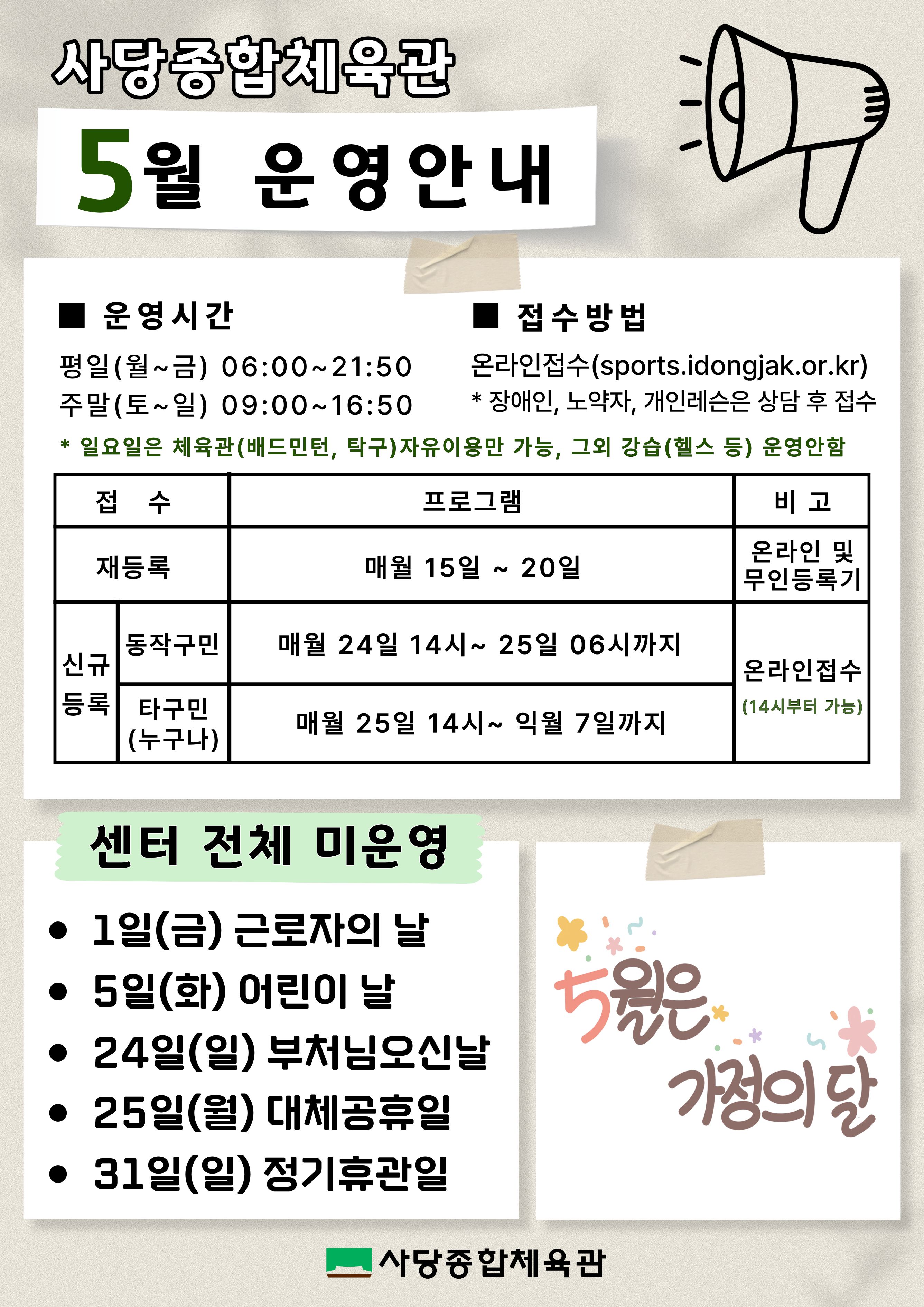 사당종합체육관

5월 운영안내

■ 운영시간

평일(월~금) 06:00~21:50
주말(토~일) 09:00~16:50

■ 접수방법

온라인접수(sports.idongjak.or.kr)
* 장애인, 노약자, 개인레슨은 상담 후 접수

* 일요일은 체육관(배드민턴, 탁구)자유이용만 가능, 그외 강습(헬스 등) 운영안함

| 접 수 | | 프로그램 | 비 고 |
|---|---|---|---|
| 재등록 | | 매월 15일 ~ 20일 | 온라인 및 무인등록기 |
| 신규 등록 | 동작구민 | 매월 24일 14시~ 25일 06시까지 | 온라인접수 (14시부터 가능) |
| | 타구민 (누구나) | 매월 25일 14시~ 익월 7일까지 | |

센터 전체 미운영

• 1일(금) 근로자의 날
• 5일(화) 어린이 날
• 24일(일) 부처님오신날
• 25일(월) 대체공휴일
• 31일(일) 정기휴관일

5월은 가정의 달

사당종합체육관